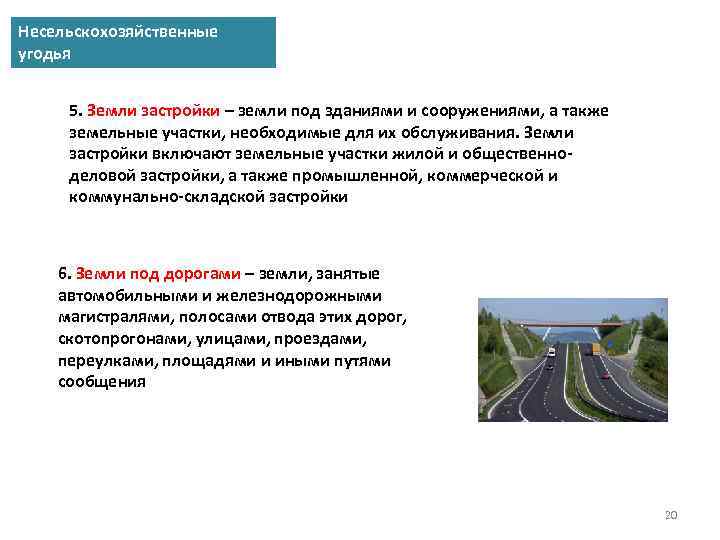 Несельскохозяйственные угодья

5. Земли застройки – земли под зданиями и сооружениями, а также земельные участки, необходимые для их обслуживания. Земли застройки включают земельные участки жилой и общественно-деловой застройки, а также промышленной, коммерческой и коммунально-складской застройки

6. Земли под дорогами – земли, занятые автомобильными и железнодорожными магистралями, полосами отвода этих дорог, скотопрогонами, улицами, проездами, переулками, площадями и иными путями сообщения

20